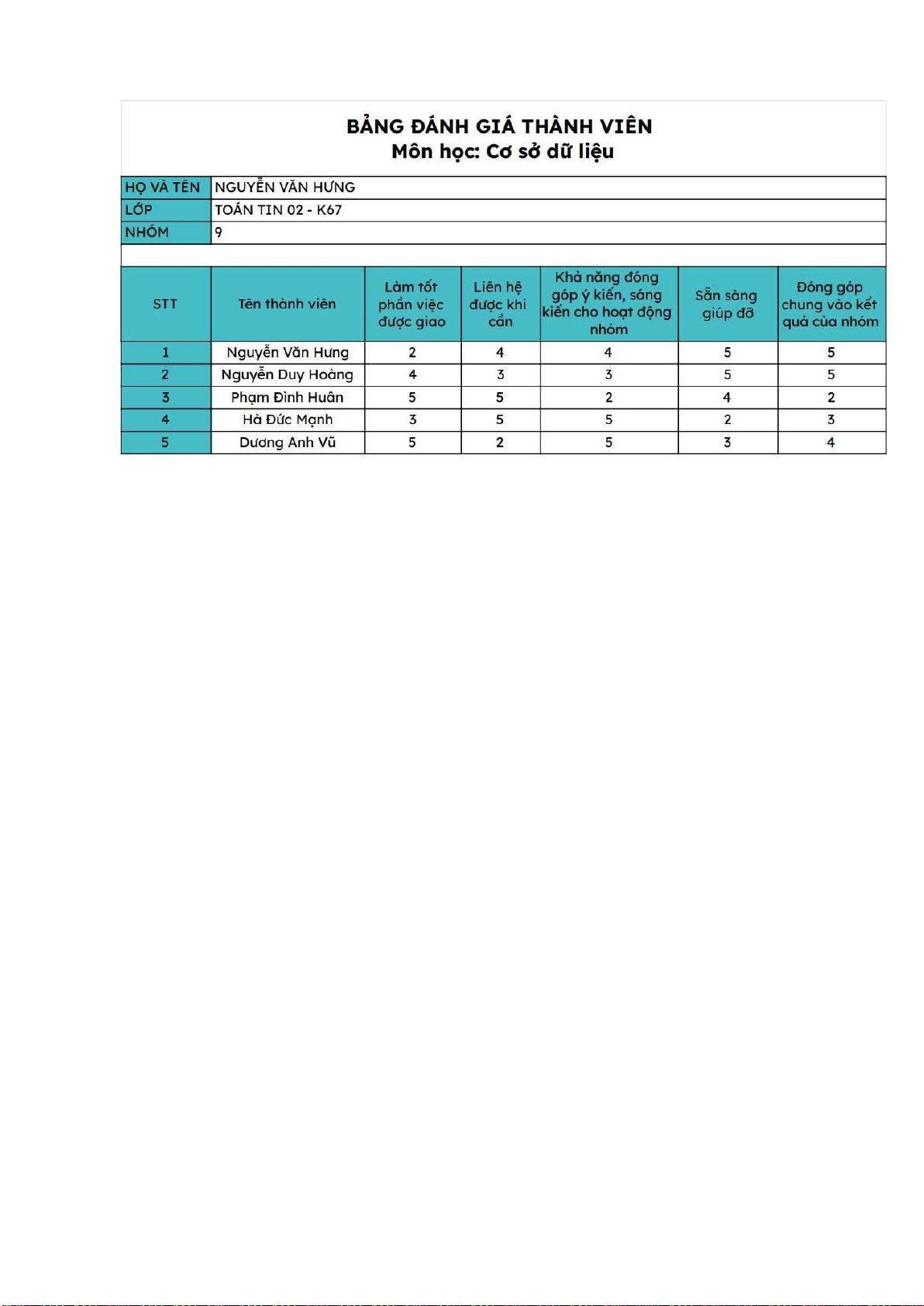 BẢNG ĐÁNH GIÁ THÀNH VIÊN
Môn học: Cơ sở dữ liệu

| HỌ VÀ TÊN | NGUYỄN VĂN HƯNG |
|---|---|
| LỚP | TOÁN TIN 02 - K67 |
| NHÓM | 9 |

| STT | Tên thành viên | Làm tốt phần việc được giao | Liên hệ được khi cần | Khả năng đóng góp ý kiến, sáng kiến cho hoạt động nhóm | Sẵn sàng giúp đỡ | Đóng góp chung vào kết quả của nhóm |
|---|---|---|---|---|---|---|
| 1 | Nguyễn Văn Hưng | 2 | 4 | 4 | 5 | 5 |
| 2 | Nguyễn Duy Hoàng | 4 | 3 | 3 | 5 | 5 |
| 3 | Phạm Đình Huân | 5 | 5 | 2 | 4 | 2 |
| 4 | Hà Đức Mạnh | 3 | 5 | 5 | 2 | 3 |
| 5 | Dương Anh Vũ | 5 | 2 | 5 | 3 | 4 |